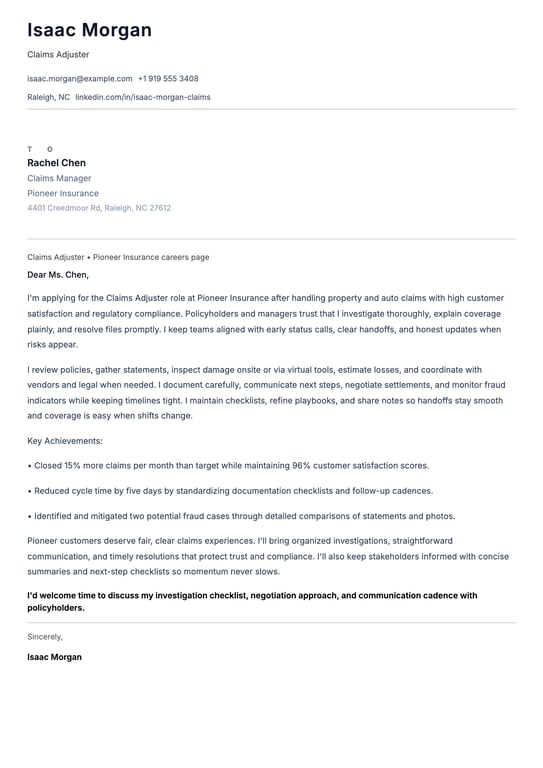 Isaac Morgan

Claims Adjuster

isaac.morgan@example.com +1 919 555 3408

Raleigh, NC linkedin.com/in/isaac-morgan-claims

T O

Rachel Chen

Claims Manager

Pioneer Insurance

4401 Creedmoor Rd, Raleigh, NC 27612

Claims Adjuster • Pioneer Insurance careers page

Dear Ms. Chen,

I'm applying for the Claims Adjuster role at Pioneer Insurance after handling property and auto claims with high customer satisfaction and regulatory compliance. Policyholders and managers trust that I investigate thoroughly, explain coverage plainly, and resolve files promptly. I keep teams aligned with early status calls, clear handoffs, and honest updates when risks appear.

I review policies, gather statements, inspect damage onsite or via virtual tools, estimate losses, and coordinate with vendors and legal when needed. I document carefully, communicate next steps, negotiate settlements, and monitor fraud indicators while keeping timelines tight. I maintain checklists, refine playbooks, and share notes so handoffs stay smooth and coverage is easy when shifts change.

Key Achievements:

• Closed 15% more claims per month than target while maintaining 96% customer satisfaction scores.

• Reduced cycle time by five days by standardizing documentation checklists and follow-up cadences.

• Identified and mitigated two potential fraud cases through detailed comparisons of statements and photos.

Pioneer customers deserve fair, clear claims experiences. I'll bring organized investigations, straightforward communication, and timely resolutions that protect trust and compliance. I'll also keep stakeholders informed with concise summaries and next-step checklists so momentum never slows.

I'd welcome time to discuss my investigation checklist, negotiation approach, and communication cadence with policyholders.

Sincerely,

Isaac Morgan